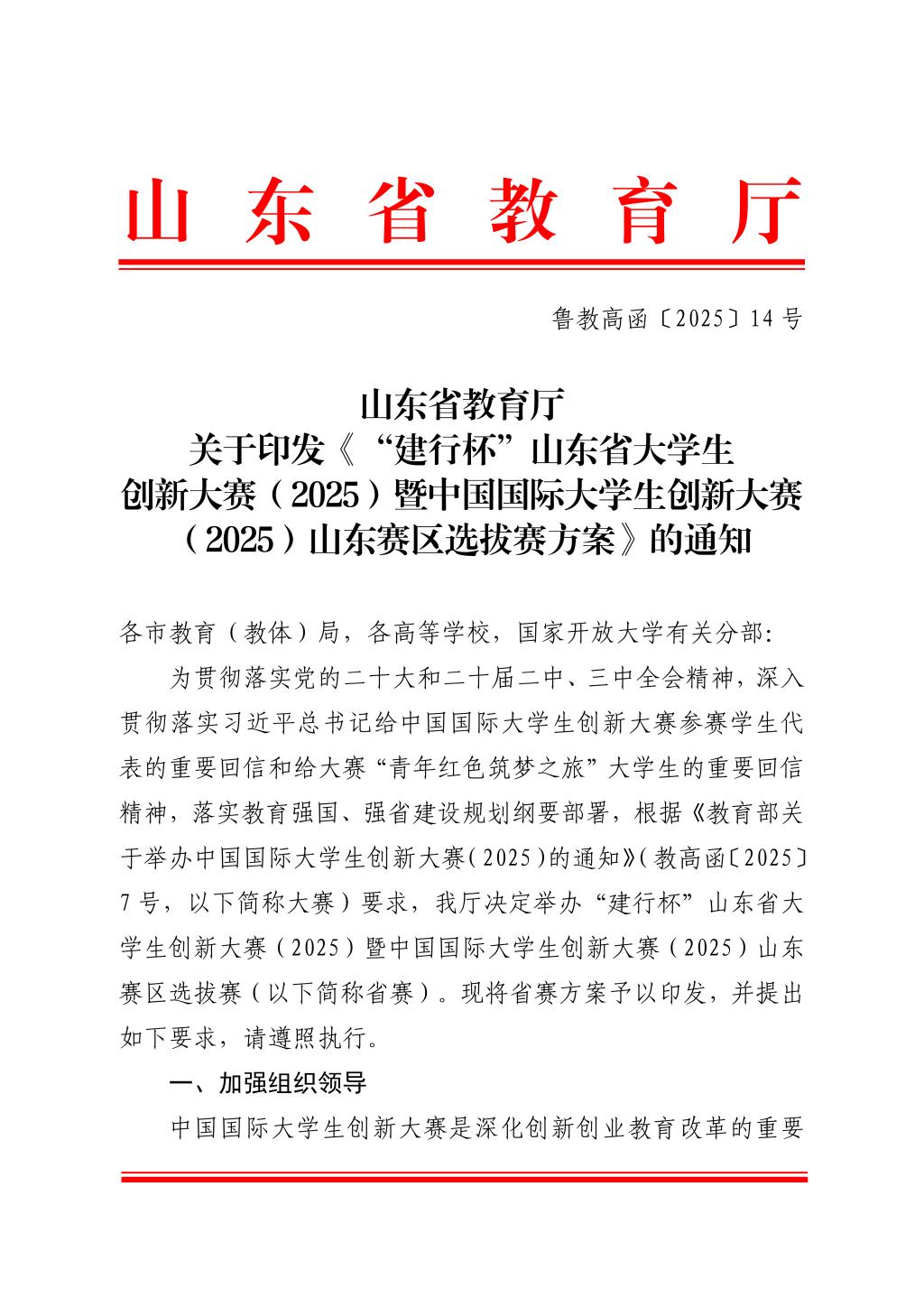 山东省教育厅

鲁教高函〔2025〕14号

山东省教育厅
关于印发《“建行杯”山东省大学生创新大赛（2025）暨中国国际大学生创新大赛（2025）山东赛区选拔赛方案》的通知

各市教育（教体）局，各高等学校，国家开放大学有关分部：

为贯彻落实党的二十大和二十届二中、三中全会精神，深入贯彻落实习近平总书记给中国国际大学生创新大赛参赛学生代表的重要回信和给大赛“青年红色筑梦之旅”大学生的重要回信精神，落实教育强国、强省建设规划纲要部署，根据《教育部关于举办中国国际大学生创新大赛（2025）的通知》（教高函〔2025〕7号，以下简称大赛）要求，我厅决定举办“建行杯”山东省大学生创新大赛（2025）暨中国国际大学生创新大赛（2025）山东赛区选拔赛（以下简称省赛）。现将省赛方案予以印发，并提出如下要求，请遵照执行。

一、加强组织领导

中国国际大学生创新大赛是深化创新创业教育改革的重要